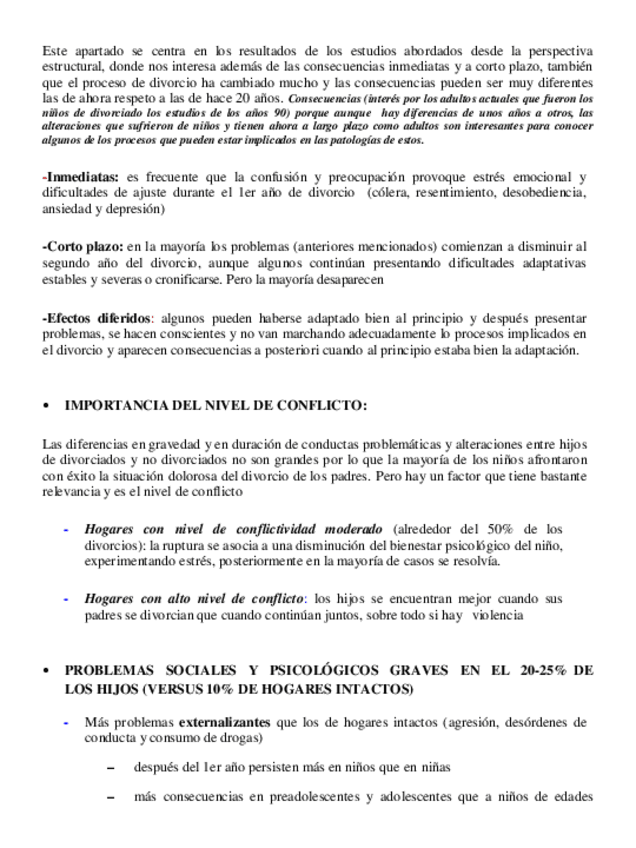 Este apartado se centra en los resultados de los estudios abordados desde la perspectiva estructural, donde nos interesa además de las consecuencias inmediatas y a corto plazo, también que el proceso de divorcio ha cambiado mucho y las consecuencias pueden ser muy diferentes las de ahora respeto a las de hace 20 años. Consecuencias (interés por los adultos actuales que fueron los niños de divorciado los estudios de los años 90) porque aunque hay diferencias de unos años a otros, las alteraciones que sufrieron de niños y tienen ahora a largo plazo como adultos son interesantes para conocer algunos de los procesos que pueden estar implicados en las patologías de estos.

-Inmediatas: es frecuente que la confusión y preocupación provoque estrés emocional y dificultades de ajuste durante el 1er año de divorcio (cólera, resentimiento, desobediencia, ansiedad y depresión)

-Corto plazo: en la mayoría los problemas (anteriores mencionados) comienzan a disminuir al segundo año del divorcio, aunque algunos continúan presentando dificultades adaptativas estables y severas o cronificarse. Pero la mayoría desaparecen

-Efectos diferidos: algunos pueden haberse adaptado bien al principio y después presentar problemas, se hacen conscientes y no van marchando adecuadamente lo procesos implicados en el divorcio y aparecen consecuencias a posteriori cuando al principio estaba bien la adaptación.

• IMPORTANCIA DEL NIVEL DE CONFLICTO:

Las diferencias en gravedad y en duración de conductas problemáticas y alteraciones entre hijos de divorciados y no divorciados no son grandes por lo que la mayoría de los niños afrontaron con éxito la situación dolorosa del divorcio de los padres. Pero hay un factor que tiene bastante relevancia y es el nivel de conflicto

- Hogares con nivel de conflictividad moderado (alrededor del 50% de los divorcios): la ruptura se asocia a una disminución del bienestar psicológico del niño, experimentando estrés, posteriormente en la mayoría de casos se resolvía.

- Hogares con alto nivel de conflicto: los hijos se encuentran mejor cuando sus padres se divorcian que cuando continúan juntos, sobre todo si hay violencia

• PROBLEMAS SOCIALES Y PSICOLÓGICOS GRAVES EN EL 20-25% DE LOS HIJOS (VERSUS 10% DE HOGARES INTACTOS)

- Más problemas externalizantes que los de hogares intactos (agresión, desórdenes de conducta y consumo de drogas)

– después del 1er año persisten más en niños que en niñas

– más consecuencias en preadolescentes y adolescentes que a niños de edades